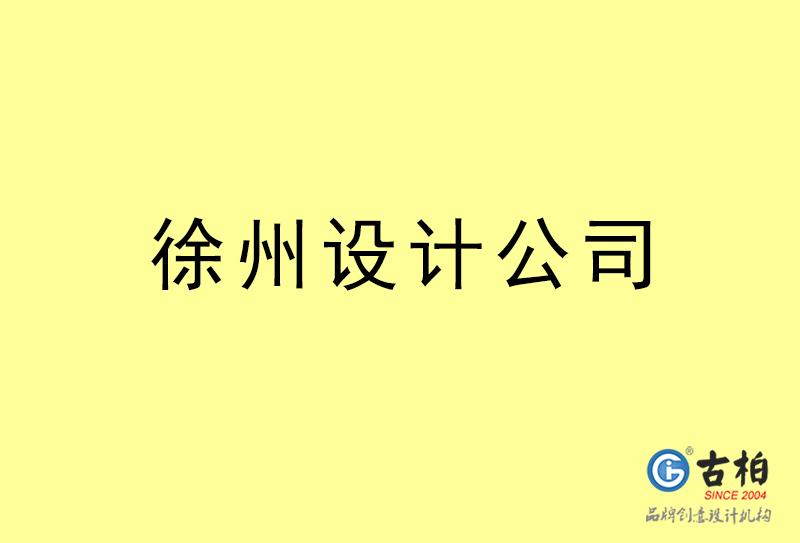 徐州设计公司

古柏
SINCE 2004
品牌创意设计机构